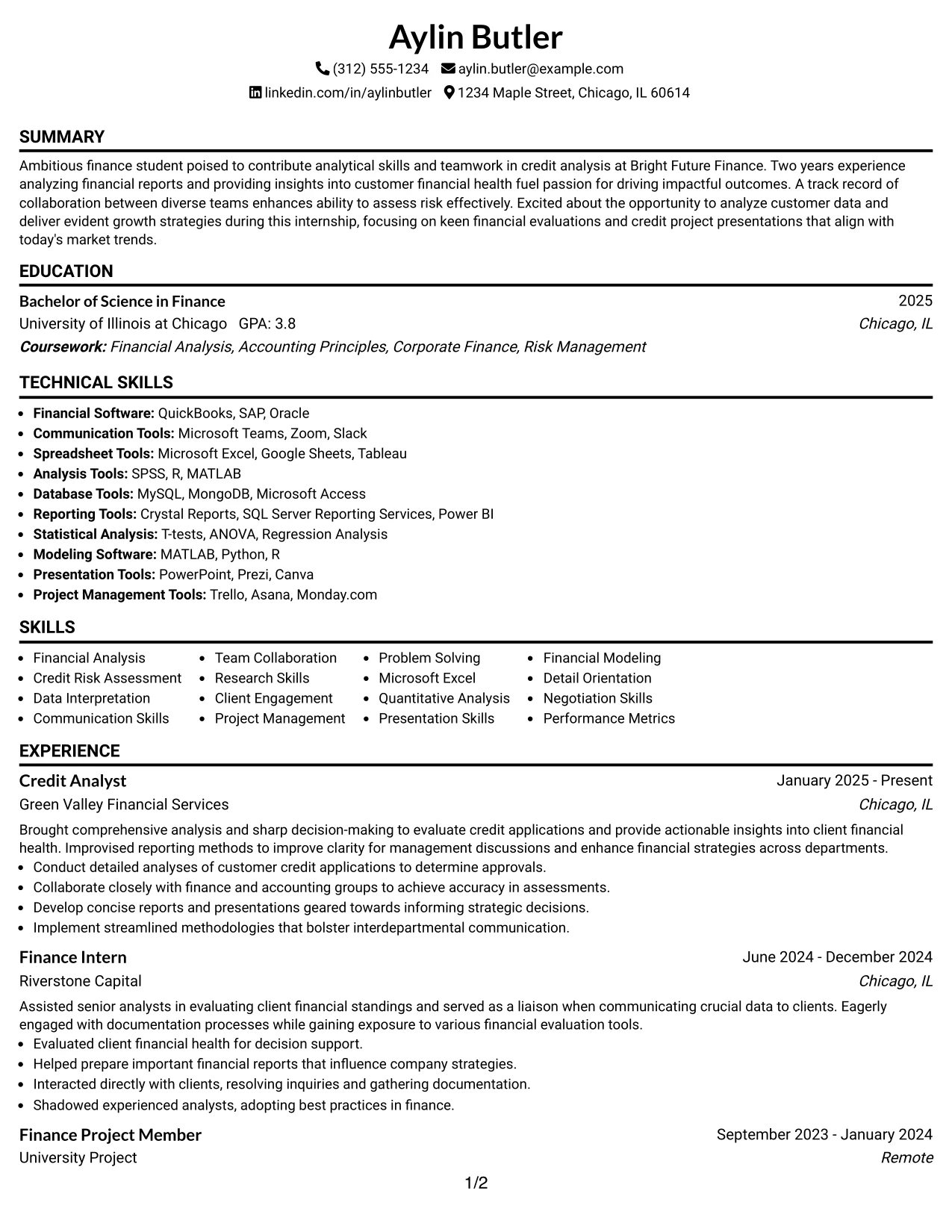 Aylin Butler

(312) 555-1234 aylin.butler@example.com

linkedin.com/in/aylinbutler 1234 Maple Street, Chicago, IL 60614

SUMMARY

Ambitious finance student poised to contribute analytical skills and teamwork in credit analysis at Bright Future Finance. Two years experience analyzing financial reports and providing insights into customer financial health fuel passion for driving impactful outcomes. A track record of collaboration between diverse teams enhances ability to assess risk effectively. Excited about the opportunity to analyze customer data and deliver evident growth strategies during this internship, focusing on keen financial evaluations and credit project presentations that align with today's market trends.

EDUCATION

Bachelor of Science in Finance
2025
University of Illinois at Chicago GPA: 3.8
Chicago, IL
Coursework: Financial Analysis, Accounting Principles, Corporate Finance, Risk Management

TECHNICAL SKILLS

• Financial Software: QuickBooks, SAP, Oracle
• Communication Tools: Microsoft Teams, Zoom, Slack
• Spreadsheet Tools: Microsoft Excel, Google Sheets, Tableau
• Analysis Tools: SPSS, R, MATLAB
• Database Tools: MySQL, MongoDB, Microsoft Access
• Reporting Tools: Crystal Reports, SQL Server Reporting Services, Power BI
• Statistical Analysis: T-tests, ANOVA, Regression Analysis
• Modeling Software: MATLAB, Python, R
• Presentation Tools: PowerPoint, Prezi, Canva
• Project Management Tools: Trello, Asana, Monday.com

SKILLS

• Financial Analysis
• Credit Risk Assessment
• Data Interpretation
• Communication Skills
• Team Collaboration
• Research Skills
• Client Engagement
• Project Management
• Problem Solving
• Microsoft Excel
• Quantitative Analysis
• Presentation Skills
• Financial Modeling
• Detail Orientation
• Negotiation Skills
• Performance Metrics

EXPERIENCE

Credit Analyst
January 2025 - Present
Green Valley Financial Services
Chicago, IL

Brought comprehensive analysis and sharp decision-making to evaluate credit applications and provide actionable insights into client financial health. Improvised reporting methods to improve clarity for management discussions and enhance financial strategies across departments.
• Conduct detailed analyses of customer credit applications to determine approvals.
• Collaborate closely with finance and accounting groups to achieve accuracy in assessments.
• Develop concise reports and presentations geared towards informing strategic decisions.
• Implement streamlined methodologies that bolster interdepartmental communication.

Finance Intern
June 2024 - December 2024
Riverstone Capital
Chicago, IL

Assisted senior analysts in evaluating client financial standings and served as a liaison when communicating crucial data to clients. Eagerly engaged with documentation processes while gaining exposure to various financial evaluation tools.
• Evaluated client financial health for decision support.
• Helped prepare important financial reports that influence company strategies.
• Interacted directly with clients, resolving inquiries and gathering documentation.
• Shadowed experienced analysts, adopting best practices in finance.

Finance Project Member
September 2023 - January 2024
University Project
Remote

1/2